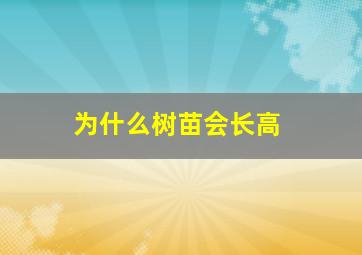 为什么树苗会长高